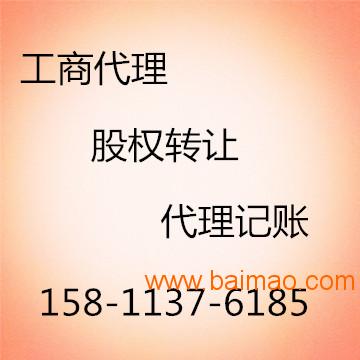 工商代理

股权转让

代理记账

www.baimao.com

158-1137-6185